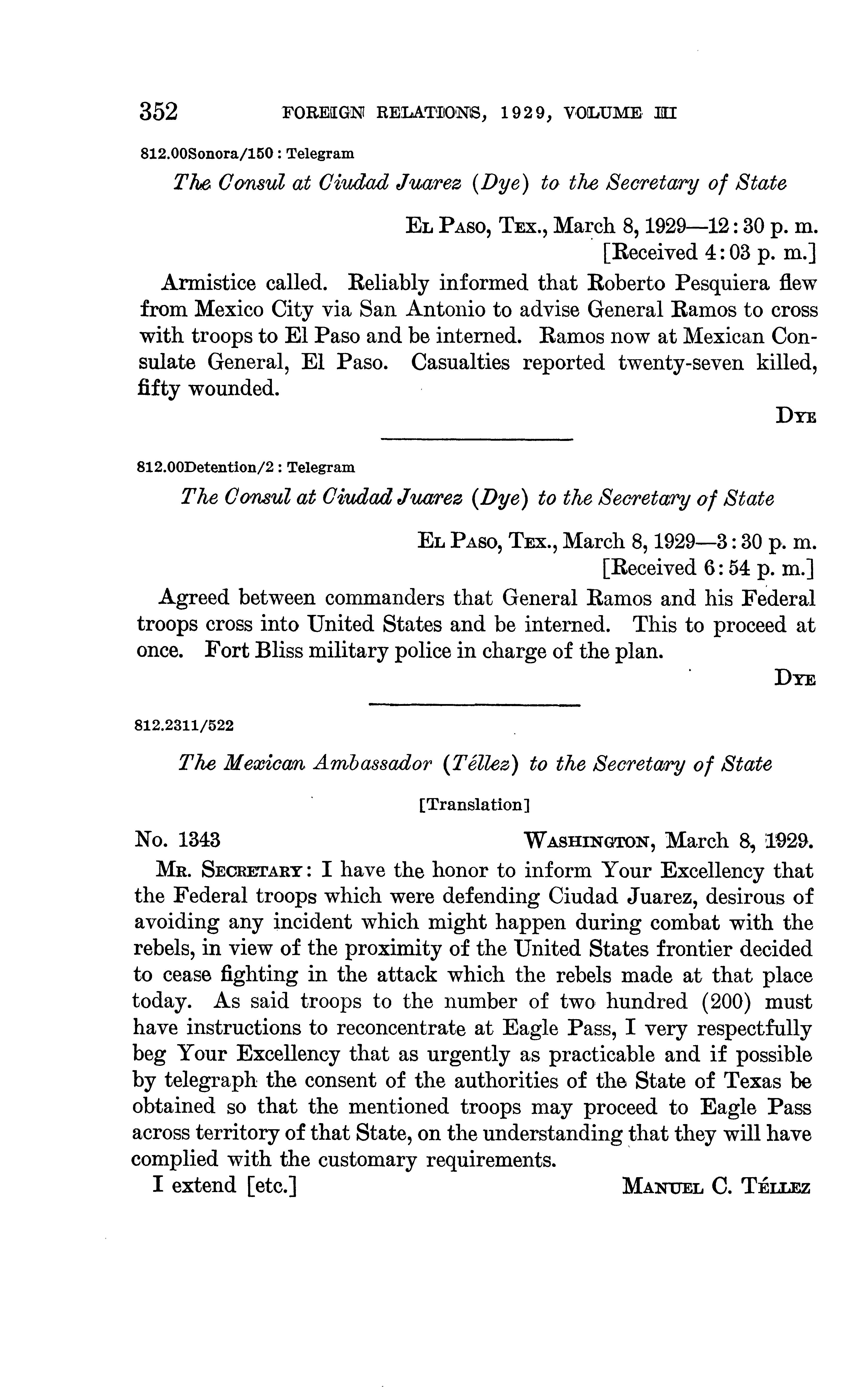 352 FOREIGN RELATIONS, 1929, VOLUME III

812.00Sonora/150 : Telegram

The Consul at Ciudad Juarez (Dye) to the Secretary of State

El Paso, Tex., March 8, 1929—12:30 p. m.
[Received 4:03 p. m.]

Armistice called. Reliably informed that Roberto Pesquiera flew from Mexico City via San Antonio to advise General Ramos to cross with troops to El Paso and be interned. Ramos now at Mexican Consulate General, El Paso. Casualties reported twenty-seven killed, fifty wounded.

Dye

812.00Detention/2 : Telegram

The Consul at Ciudad Juarez (Dye) to the Secretary of State

El Paso, Tex., March 8, 1929—3:30 p. m.
[Received 6:54 p. m.]

Agreed between commanders that General Ramos and his Federal troops cross into United States and be interned. This to proceed at once. Fort Bliss military police in charge of the plan.

Dye

812.2311/522

The Mexican Ambassador (Téllez) to the Secretary of State

[Translation]

No. 1343 Washington, March 8, 1929.

Mr. Secretary: I have the honor to inform Your Excellency that the Federal troops which were defending Ciudad Juarez, desirous of avoiding any incident which might happen during combat with the rebels, in view of the proximity of the United States frontier decided to cease fighting in the attack which the rebels made at that place today. As said troops to the number of two hundred (200) must have instructions to reconcentrate at Eagle Pass, I very respectfully beg Your Excellency that as urgently as practicable and if possible by telegraph the consent of the authorities of the State of Texas be obtained so that the mentioned troops may proceed to Eagle Pass across territory of that State, on the understanding that they will have complied with the customary requirements.

I extend [etc.] Manuel C. Téllez